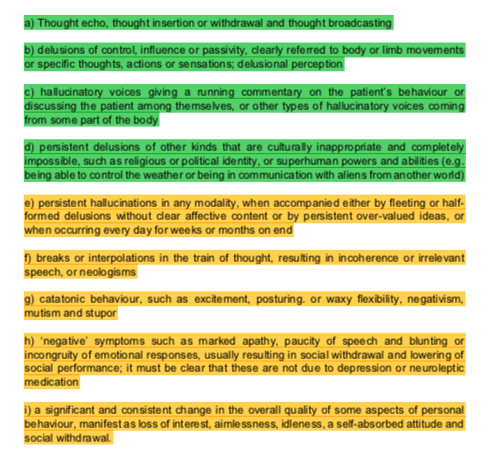 a) Thought echo, thought insertion or withdrawal and thought broadcasting

b) delusions of control, influence or passivity, clearly referred to body or limb movements or specific thoughts, actions or sensations; delusional perception

c) hallucinatory voices giving a running commentary on the patient's behaviour or discussing the patient among themselves, or other types of hallucinatory voices coming from some part of the body

d) persistent delusions of other kinds that are culturally inappropriate and completely impossible, such as religious or political identity, or superhuman powers and abilities (e.g. being able to control the weather or being in communication with aliens from another world)

e) persistent hallucinations in any modality, when accompanied either by fleeting or half-formed delusions without clear affective content or by persistent over-valued ideas, or when occurring every day for weeks or months on end

f) breaks or interpolations in the train of thought, resulting in incoherence or irrelevant speech, or neologisms

g) catatonic behaviour, such as excitement, posturing. or waxy flexibility, negativism, mutism and stupor

h) 'negative' symptoms such as marked apathy, paucity of speech and blunting or incongruity of emotional responses, usually resulting in social withdrawal and lowering of social performance; it must be clear that these are not due to depression or neuroleptic medication

i) a significant and consistent change in the overall quality of some aspects of personal behaviour, manifest as loss of interest, aimlessness, idleness, a self-absorbed attitude and social withdrawal.